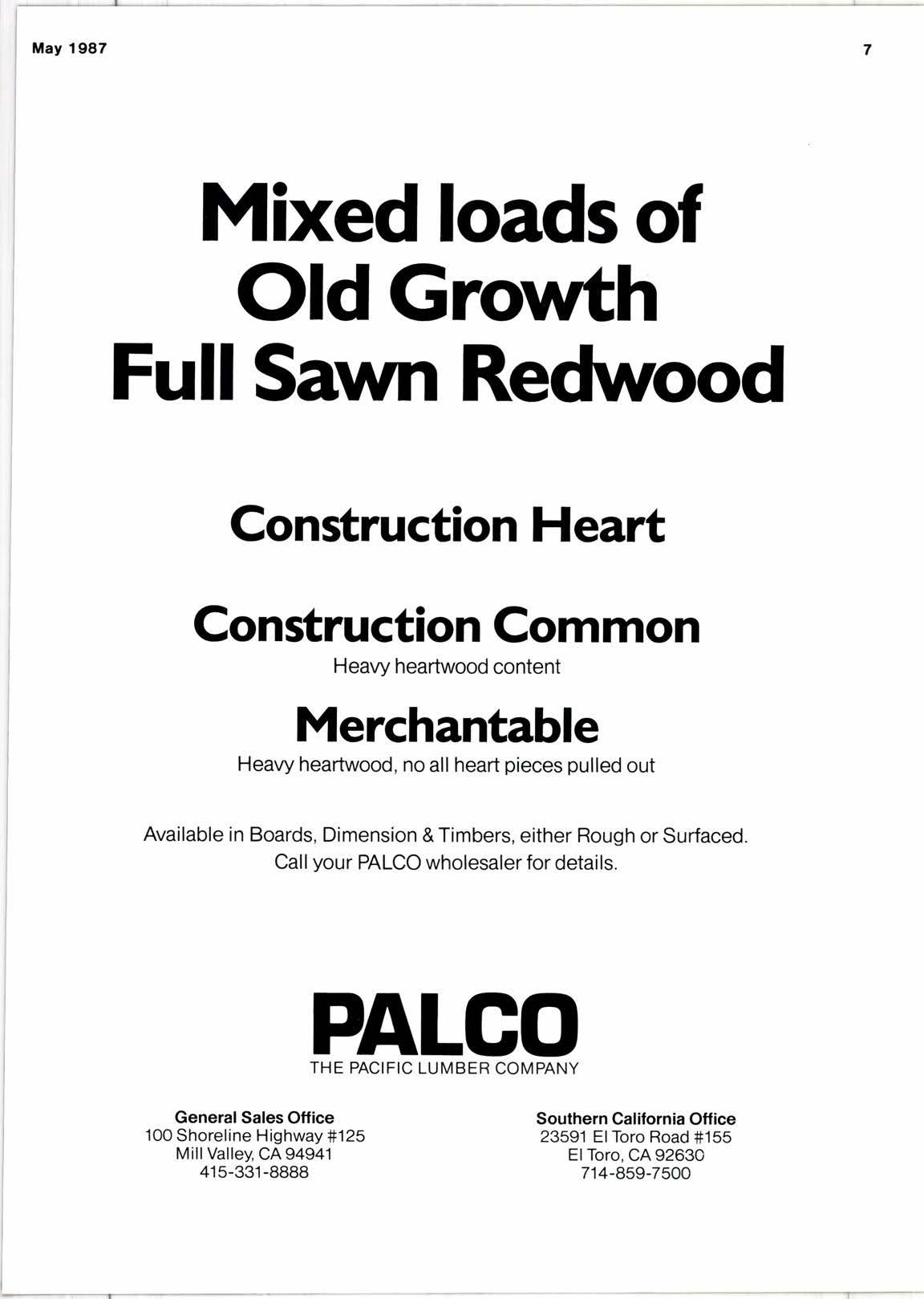 May 1987

7

Mixed loads of Old Growth Full Sawn Redwood

Construction Heart

Construction Common
Heavy heartwood content

Merchantable
Heavy heartwood, no all heart pieces pulled out

Available in Boards, Dimension & Timbers, either Rough or Surfaced. Call your PALCO wholesaler for details.

PALCO
THE PACIFIC LUMBER COMPANY

General Sales Office
100 Shoreline Highway #125
Mill Valley, CA 94941
415-331-8888

Southern California Office
23591 El Toro Road #155
El Toro, CA 92630
714-859-7500